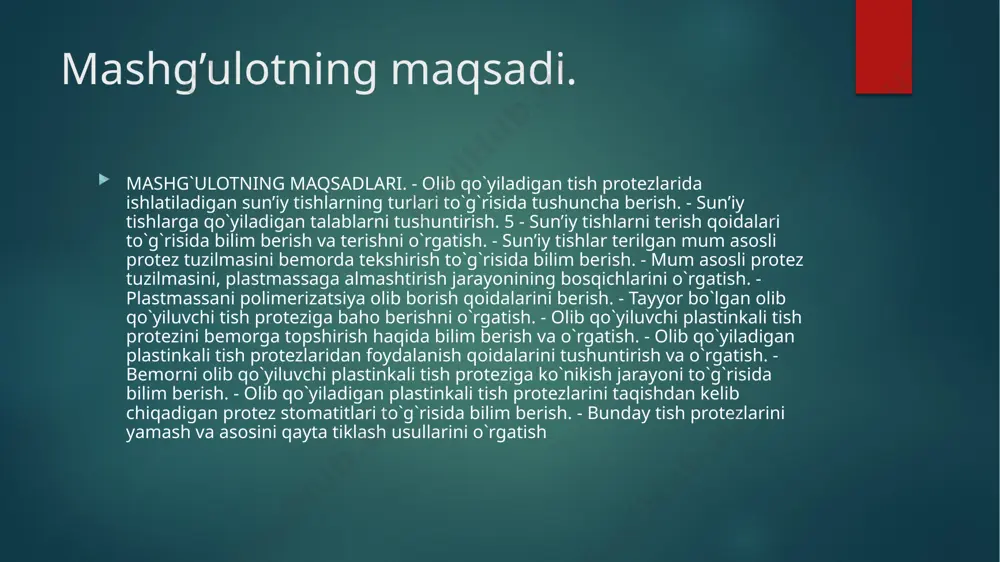 Mashg’ulotning maqsadi.

MASHG`ULOTNING MAQSADLARI. - Olib qo`yiladigan tish protezlarida ishlatiladigan sun’iy tishlarning turlari to`g`risida tushuncha berish. - Sun’iy tishlarga qo`yiladigan talablarni tushuntirish. 5 - Sun’iy tishlarni terish qoidalari to`g`risida bilim berish va terishni o`rgatish. - Sun’iy tishlar terilgan mum asosli protez tuzilmasini bemorda tekshirish to`g`risida bilim berish. - Mum asosli protez tuzilmasini, plastmassaga almashtirish jarayonining bosqichlarini o`rgatish. - Plastmassani polimerizatsiya olib borish qoidalarini berish. - Tayyor bo`lgan olib qo`yiluvchi tish proteziga baho berishni o`rgatish. - Olib qo`yiluvchi plastinkali tish protezini bemorga topshirish haqida bilim berish va o`rgatish. - Olib qo`yiladigan plastinkali tish protezlaridan foydalanish qoidalarini tushuntirish va o`rgatish. - Bemorni olib qo`yiluvchi plastinkali tish proteziga ko`nikish jarayoni to`g`risida bilim berish. - Olib qo`yiladigan plastinkali tish protezlarini taqishdan kelib chiqadigan protez stomatitlari to`g`risida bilim berish. - Bunday tish protezlarini yamash va asosini qayta tiklash usullarini o`rgatish